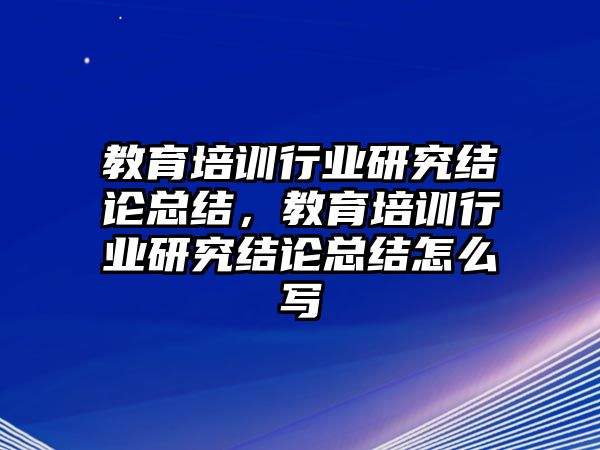 教育培训行业研究结论总结，教育培训行业研究结论总结怎么写